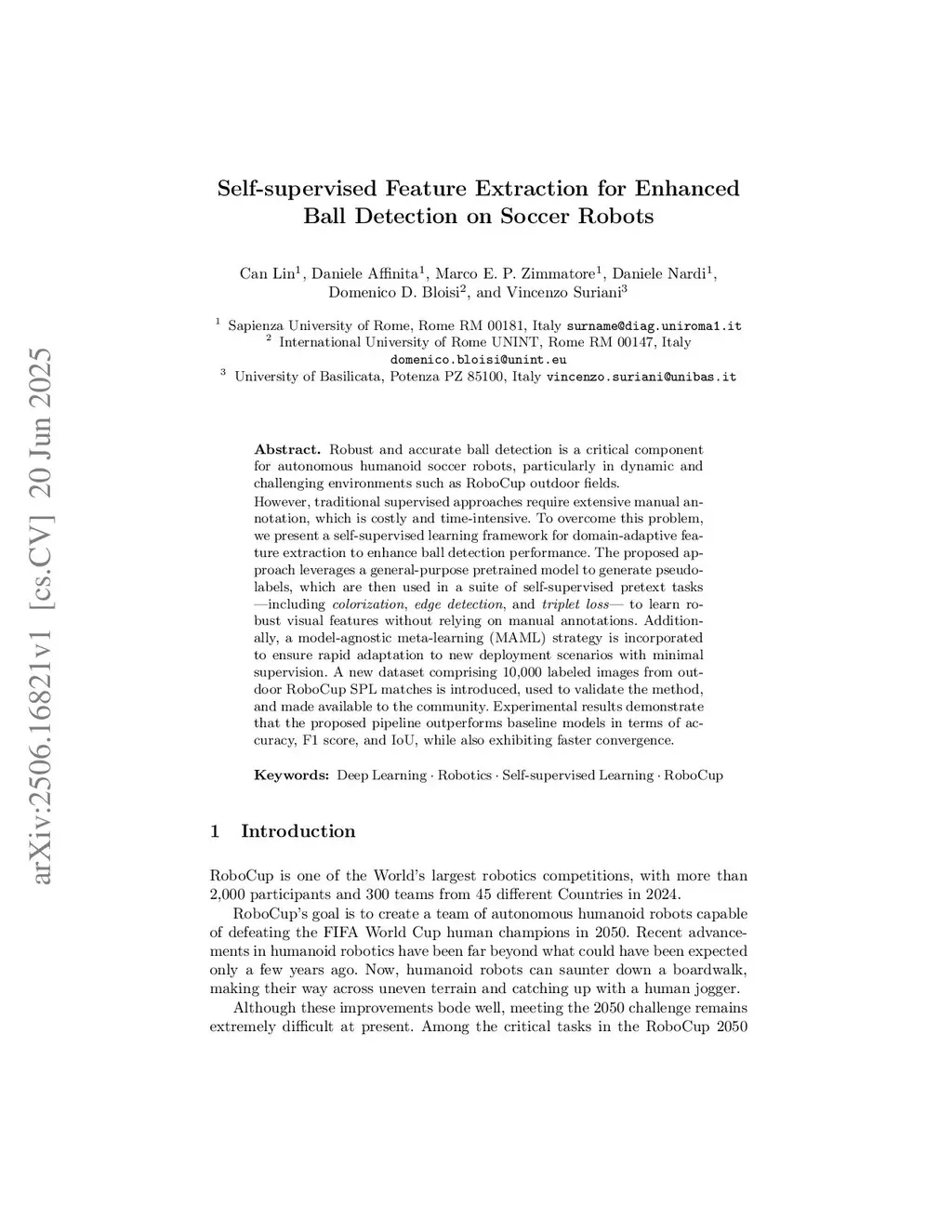 arXiv:2506.16821v1 [cs.CV] 20 Jun 2025

Self-supervised Feature Extraction for Enhanced Ball Detection on Soccer Robots

Can Lin$^1$, Daniele Affinita$^1$, Marco E. P. Zimmatore$^1$, Daniele Nardi$^1$, Domenico D. Bloisi$^2$, and Vincenzo Suriani$^3$

$^1$ Sapienza University of Rome, Rome RM 00181, Italy surname@diag.uniroma1.it
$^2$ International University of Rome UNINT, Rome RM 00147, Italy domenico.bloisi@unint.eu
$^3$ University of Basilicata, Potenza PZ 85100, Italy vincenzo.suriani@unibas.it

Abstract. Robust and accurate ball detection is a critical component for autonomous humanoid soccer robots, particularly in dynamic and challenging environments such as RoboCup outdoor fields.
However, traditional supervised approaches require extensive manual annotation, which is costly and time-intensive. To overcome this problem, we present a self-supervised learning framework for domain-adaptive feature extraction to enhance ball detection performance. The proposed approach leverages a general-purpose pretrained model to generate pseudo-labels, which are then used in a suite of self-supervised pretext tasks —including colorization, edge detection, and triplet loss— to learn robust visual features without relying on manual annotations. Additionally, a model-agnostic meta-learning (MAML) strategy is incorporated to ensure rapid adaptation to new deployment scenarios with minimal supervision. A new dataset comprising 10,000 labeled images from outdoor RoboCup SPL matches is introduced, used to validate the method, and made available to the community. Experimental results demonstrate that the proposed pipeline outperforms baseline models in terms of accuracy, F1 score, and IoU, while also exhibiting faster convergence.

Keywords: Deep Learning · Robotics · Self-supervised Learning · RoboCup

1 Introduction

RoboCup is one of the World's largest robotics competitions, with more than 2,000 participants and 300 teams from 45 different Countries in 2024.

RoboCup's goal is to create a team of autonomous humanoid robots capable of defeating the FIFA World Cup human champions in 2050. Recent advancements in humanoid robotics have been far beyond what could have been expected only a few years ago. Now, humanoid robots can saunter down a boardwalk, making their way across uneven terrain and catching up with a human jogger.

Although these improvements bode well, meeting the 2050 challenge remains extremely difficult at present. Among the critical tasks in the RoboCup 2050